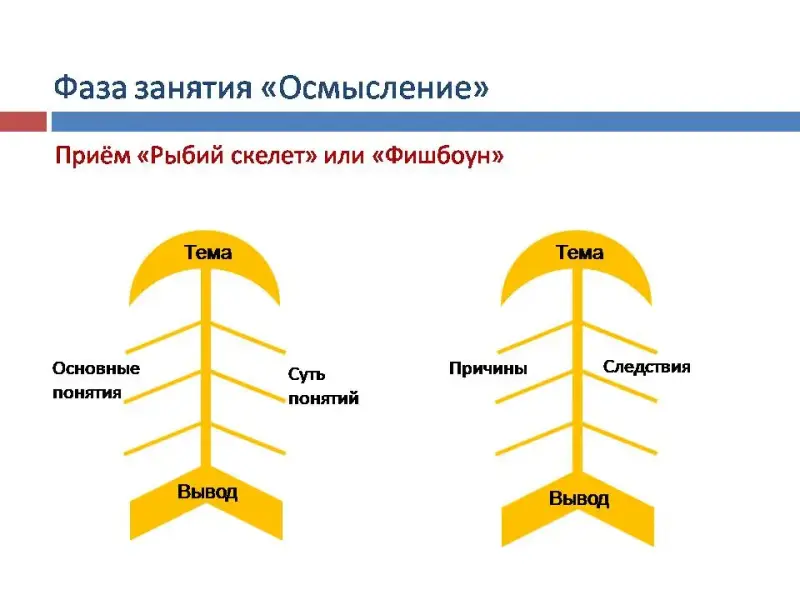 Фаза занятия «Осмысление»

Приём «Рыбий скелет» или «Фишбоун»

Тема

Основные
понятия

Суть
понятий

Вывод

Тема

Причины

Следствия

Вывод